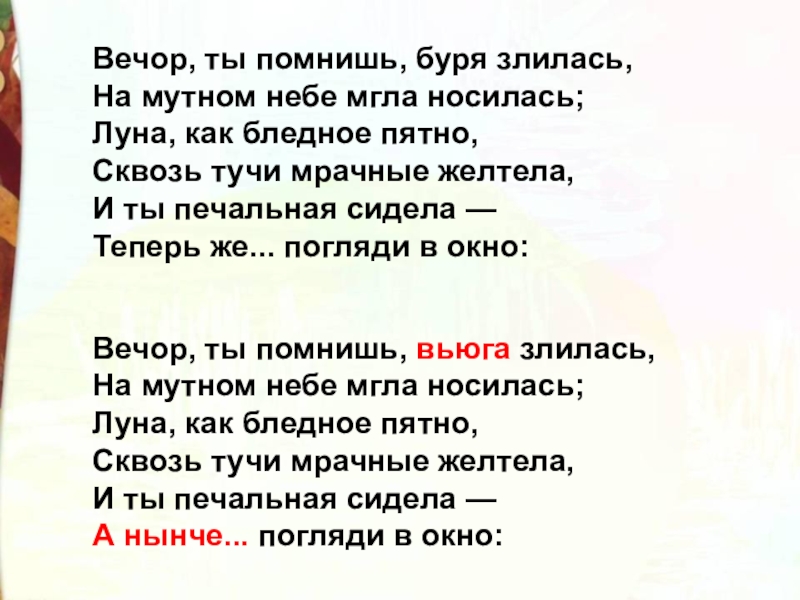 Вечор, ты помнишь, буря злилась,
На мутном небе мгла носилась;
Луна, как бледное пятно,
Сквозь тучи мрачные желтела,
И ты печальная сидела —
Теперь же... погляди в окно:

Вечор, ты помнишь, вьюга злилась,
На мутном небе мгла носилась;
Луна, как бледное пятно,
Сквозь тучи мрачные желтела,
И ты печальная сидела —
А нынче... погляди в окно: